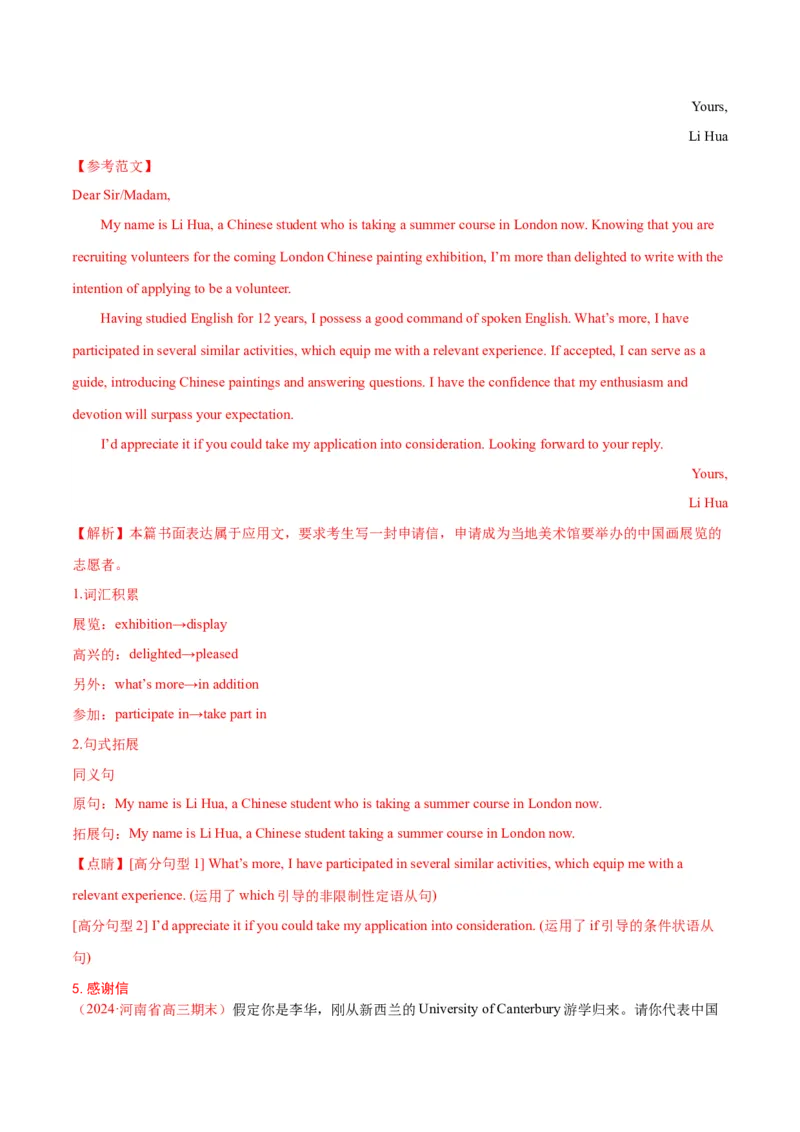 Yours,

Li Hua

【参考范文】

Dear Sir/Madam,

My name is Li Hua, a Chinese student who is taking a summer course in London now. Knowing that you are recruiting volunteers for the coming London Chinese painting exhibition, I'm more than delighted to write with the intention of applying to be a volunteer.

Having studied English for 12 years, I possess a good command of spoken English. What's more, I have participated in several similar activities, which equip me with a relevant experience. If accepted, I can serve as a guide, introducing Chinese paintings and answering questions. I have the confidence that my enthusiasm and devotion will surpass your expectation.

I'd appreciate it if you could take my application into consideration. Looking forward to your reply.

Yours,

Li Hua

【解析】本篇书面表达属于应用文，要求考生写一封申请信，申请成为当地美术馆要举办的中国画展览的志愿者。

1.词汇积累

展览：exhibition→display

高兴的：delighted→pleased

另外：what's more→in addition

参加：participate in→take part in

2.句式拓展

同义句

原句：My name is Li Hua, a Chinese student who is taking a summer course in London now.

拓展句：My name is Li Hua, a Chinese student taking a summer course in London now.

【点睛】[高分句型 1] What's more, I have participated in several similar activities, which equip me with a relevant experience. (运用了 which 引导的非限制性定语从句)

[高分句型 2] I'd appreciate it if you could take my application into consideration. (运用了 if 引导的条件状语从句)

5. 感谢信

（2024·河南省高三期末）假定你是李华，刚从新西兰的 University of Canterbury 游学归来。请你代表中国